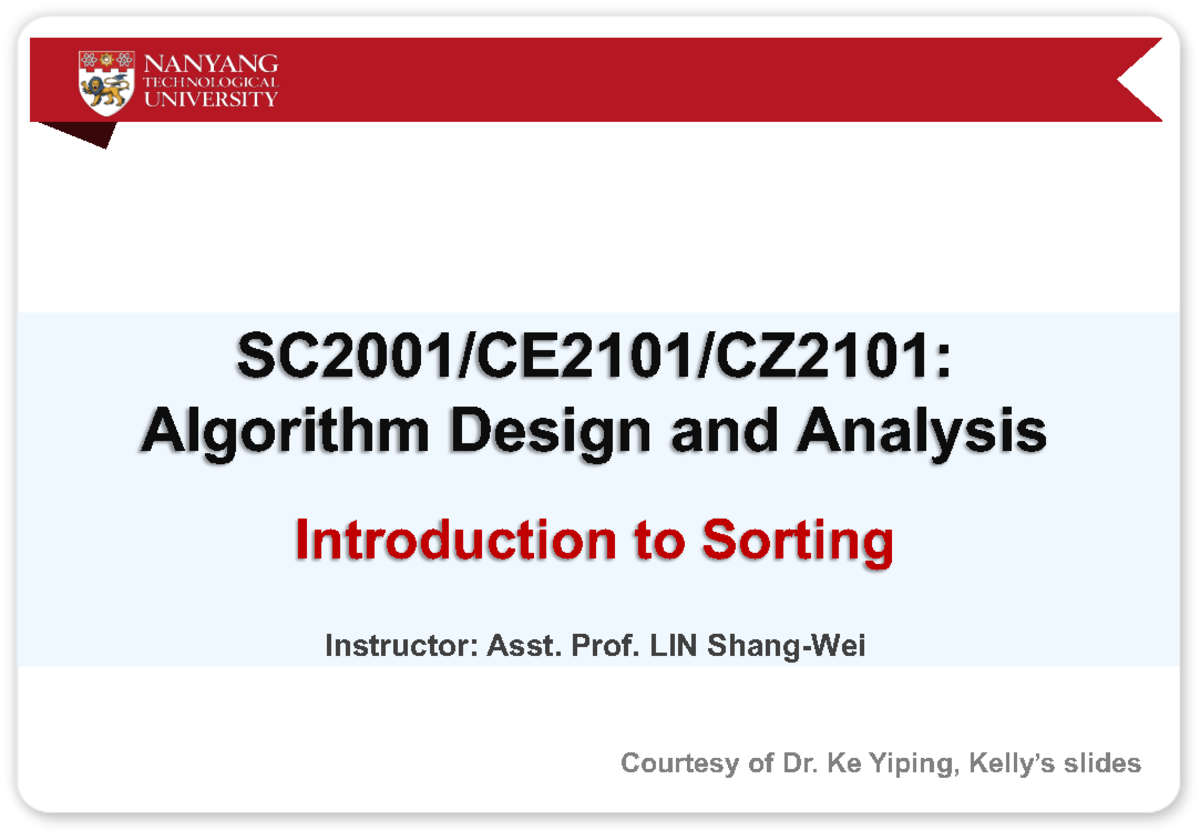 NANYANG
TECHNOLOGICAL
UNIVERSITY

SC2001/CE2101/CZ2101:
Algorithm Design and Analysis

Introduction to Sorting

Instructor: Asst. Prof. LIN Shang-Wei

Courtesy of Dr. Ke Yiping, Kelly's slides